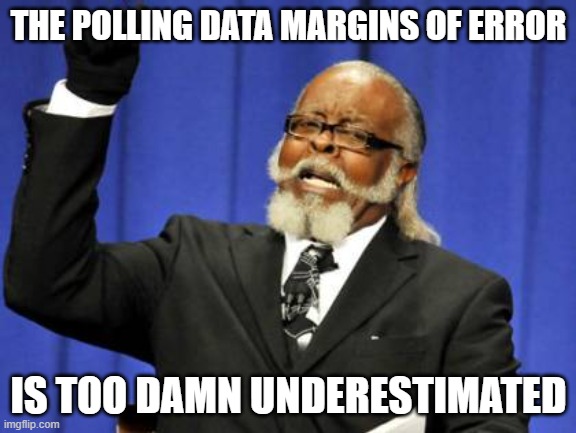 THE POLLING DATA MARGINS OF ERROR

IS TOO DAMN UNDERESTIMATED

imgflip.com